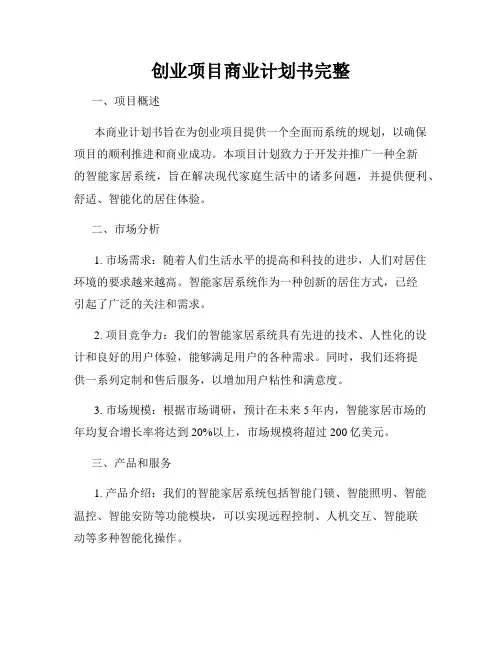 创业项目商业计划书完整

一、项目概述

本商业计划书旨在为创业项目提供一个全面而系统的规划，以确保项目的顺利推进和商业成功。本项目计划致力于开发并推广一种全新的智能家居系统，旨在解决现代家庭生活中的诸多问题，并提供便利、舒适、智能化的居住体验。

二、市场分析

1. 市场需求：随着人们生活水平的提高和科技的进步，人们对居住环境的要求越来越高。智能家居系统作为一种创新的居住方式，已经引起了广泛的关注和需求。

2. 项目竞争力：我们的智能家居系统具有先进的技术、人性化的设计和良好的用户体验，能够满足用户的各种需求。同时，我们还将提供一系列定制和售后服务，以增加用户粘性和满意度。

3. 市场规模：根据市场调研，预计在未来 5 年内，智能家居市场的年均复合增长率将达到 20%以上，市场规模将超过 200 亿美元。

三、产品和服务

1. 产品介绍：我们的智能家居系统包括智能门锁、智能照明、智能温控、智能安防等功能模块，可以实现远程控制、人机交互、智能联动等多种智能化操作。